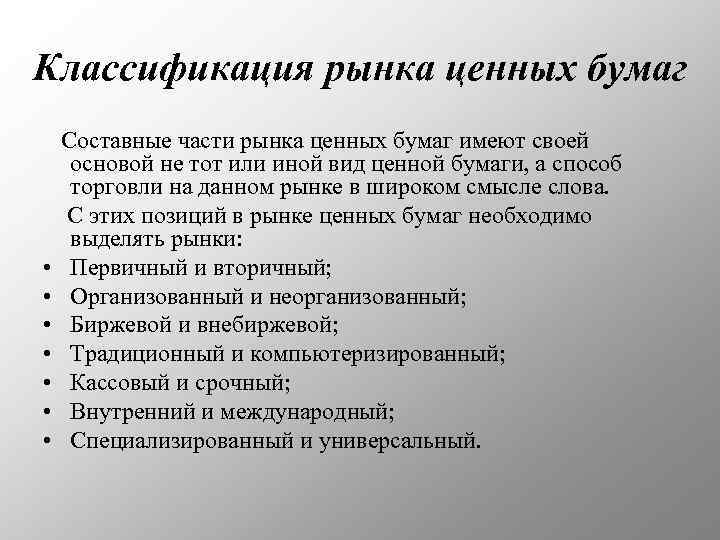 Классификация рынка ценных бумаг

Составные части рынка ценных бумаг имеют своей основой не тот или иной вид ценной бумаги, а способ торговли на данном рынке в широком смысле слова.

С этих позиций в рынке ценных бумаг необходимо выделять рынки:

• Первичный и вторичный;
• Организованный и неорганизованный;
• Биржевой и внебиржевой;
• Традиционный и компьютеризированный;
• Кассовый и срочный;
• Внутренний и международный;
• Специализированный и универсальный.